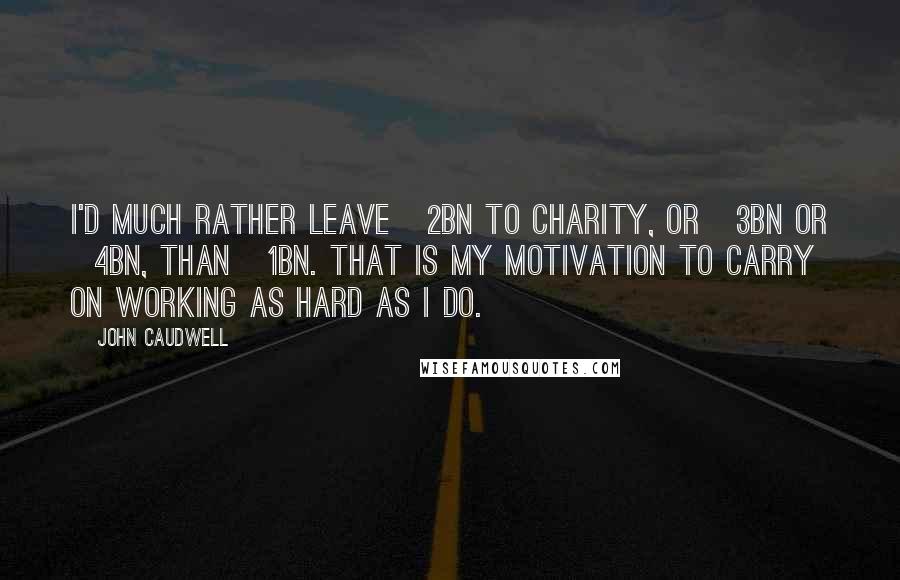 I'D MUCH RATHER LEAVE 2BN TO CHARITY, OR 3BN OR 4BN, THAN 1BN. THAT IS MY MOTIVATION TO CARRY ON WORKING AS HARD AS I DO.

JOHN CAUDWELL

WISEFAMOUSQUOTES.COM